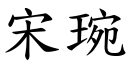 宋琬